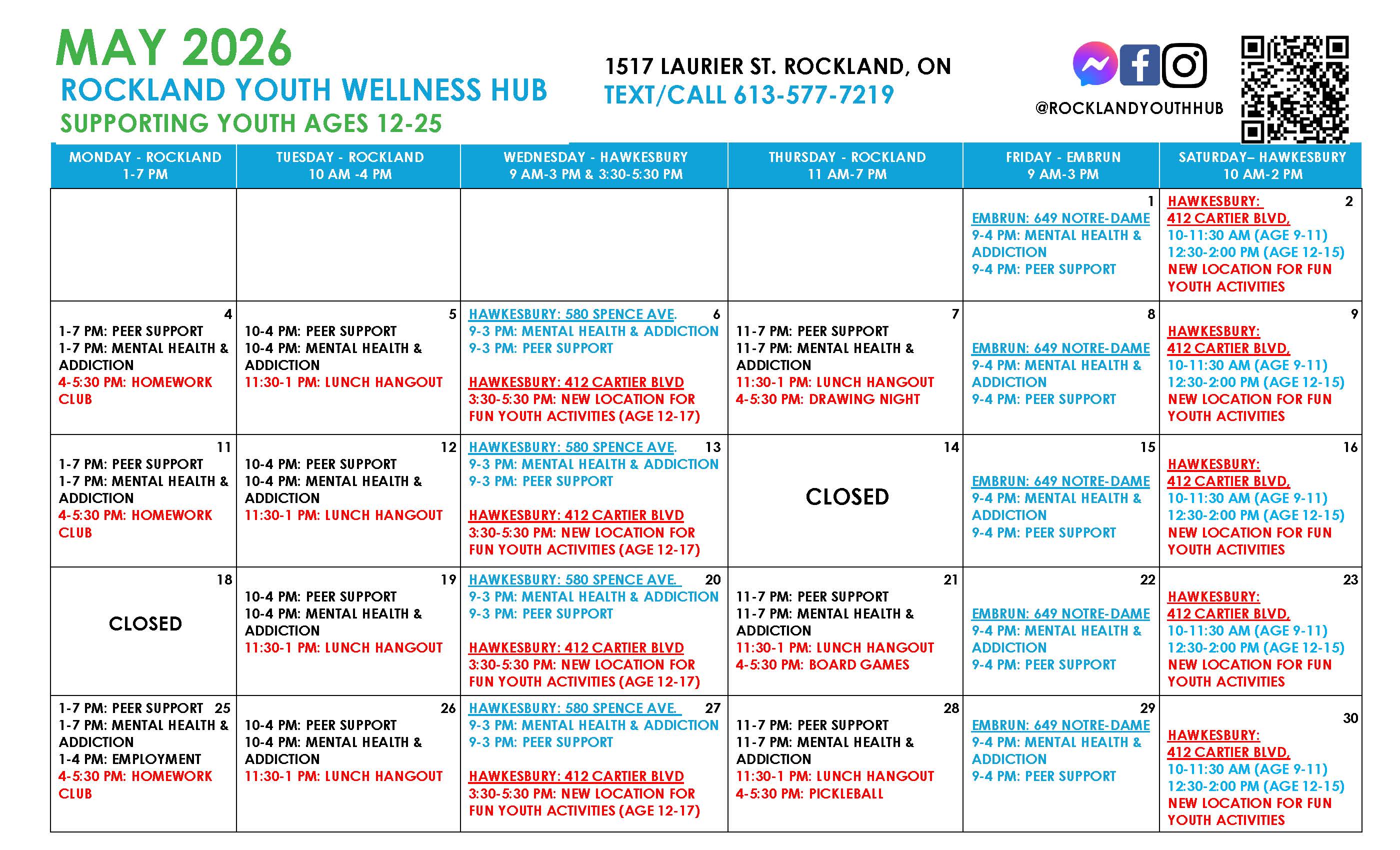 MAY 2026
ROCKLAND YOUTH WELLNESS HUB
SUPPORTING YOUTH AGES 12-25

1517 LAURIER ST. ROCKLAND, ON
TEXT/CALL 613-577-7219

@ROCKLANDYOUTHHUB

| MONDAY - ROCKLAND 1-7 PM | TUESDAY - ROCKLAND 10 AM -4 PM | WEDNESDAY - HAWKESBURY 9 AM-3 PM & 3:30-5:30 PM | THURSDAY - ROCKLAND 11 AM-7 PM | FRIDAY - EMBRUN 9 AM-3 PM | SATURDAY– HAWKESBURY 10 AM-2 PM |
|---|---|---|---|---|---|
| | | | | 1 EMBRUN: 649 NOTRE-DAME 9-4 PM: MENTAL HEALTH & ADDICTION 9-4 PM: PEER SUPPORT | HAWKESBURY: 2 412 CARTIER BLVD, 10-11:30 AM (AGE 9-11) 12:30-2:00 PM (AGE 12-15) NEW LOCATION FOR FUN YOUTH ACTIVITIES |
| 4 1-7 PM: PEER SUPPORT 1-7 PM: MENTAL HEALTH & ADDICTION 4-5:30 PM: HOMEWORK CLUB | 5 10-4 PM: PEER SUPPORT 10-4 PM: MENTAL HEALTH & ADDICTION 11:30-1 PM: LUNCH HANGOUT | HAWKESBURY: 580 SPENCE AVE. 6 9-3 PM: MENTAL HEALTH & ADDICTION 9-3 PM: PEER SUPPORT HAWKESBURY: 412 CARTIER BLVD 3:30-5:30 PM: NEW LOCATION FOR FUN YOUTH ACTIVITIES (AGE 12-17) | 7 11-7 PM: PEER SUPPORT 11-7 PM: MENTAL HEALTH & ADDICTION 11:30-1 PM: LUNCH HANGOUT 4-5:30 PM: DRAWING NIGHT | 8 EMBRUN: 649 NOTRE-DAME 9-4 PM: MENTAL HEALTH & ADDICTION 9-4 PM: PEER SUPPORT | 9 HAWKESBURY: 412 CARTIER BLVD, 10-11:30 AM (AGE 9-11) 12:30-2:00 PM (AGE 12-15) NEW LOCATION FOR FUN YOUTH ACTIVITIES |
| 11 1-7 PM: PEER SUPPORT 1-7 PM: MENTAL HEALTH & ADDICTION 4-5:30 PM: HOMEWORK CLUB | 12 10-4 PM: PEER SUPPORT 10-4 PM: MENTAL HEALTH & ADDICTION 11:30-1 PM: LUNCH HANGOUT | HAWKESBURY: 580 SPENCE AVE. 13 9-3 PM: MENTAL HEALTH & ADDICTION 9-3 PM: PEER SUPPORT HAWKESBURY: 412 CARTIER BLVD 3:30-5:30 PM: NEW LOCATION FOR FUN YOUTH ACTIVITIES (AGE 12-17) | 14 CLOSED | 15 EMBRUN: 649 NOTRE-DAME 9-4 PM: MENTAL HEALTH & ADDICTION 9-4 PM: PEER SUPPORT | 16 HAWKESBURY: 412 CARTIER BLVD, 10-11:30 AM (AGE 9-11) 12:30-2:00 PM (AGE 12-15) NEW LOCATION FOR FUN YOUTH ACTIVITIES |
| 18 CLOSED | 19 10-4 PM: PEER SUPPORT 10-4 PM: MENTAL HEALTH & ADDICTION 11:30-1 PM: LUNCH HANGOUT | HAWKESBURY: 580 SPENCE AVE. 20 9-3 PM: MENTAL HEALTH & ADDICTION 9-3 PM: PEER SUPPORT HAWKESBURY: 412 CARTIER BLVD 3:30-5:30 PM: NEW LOCATION FOR FUN YOUTH ACTIVITIES (AGE 12-17) | 21 11-7 PM: PEER SUPPORT 11-7 PM: MENTAL HEALTH & ADDICTION 11:30-1 PM: LUNCH HANGOUT 4-5:30 PM: BOARD GAMES | 22 EMBRUN: 649 NOTRE-DAME 9-4 PM: MENTAL HEALTH & ADDICTION 9-4 PM: PEER SUPPORT | 23 HAWKESBURY: 412 CARTIER BLVD, 10-11:30 AM (AGE 9-11) 12:30-2:00 PM (AGE 12-15) NEW LOCATION FOR FUN YOUTH ACTIVITIES |
| 1-7 PM: PEER SUPPORT 25 1-7 PM: MENTAL HEALTH & ADDICTION 1-4 PM: EMPLOYMENT 4-5:30 PM: HOMEWORK CLUB | 26 10-4 PM: PEER SUPPORT 10-4 PM: MENTAL HEALTH & ADDICTION 11:30-1 PM: LUNCH HANGOUT | HAWKESBURY: 580 SPENCE AVE. 27 9-3 PM: MENTAL HEALTH & ADDICTION 9-3 PM: PEER SUPPORT HAWKESBURY: 412 CARTIER BLVD 3:30-5:30 PM: NEW LOCATION FOR FUN YOUTH ACTIVITIES (AGE 12-17) | 28 11-7 PM: PEER SUPPORT 11-7 PM: MENTAL HEALTH & ADDICTION 11:30-1 PM: LUNCH HANGOUT 4-5:30 PM: PICKLEBALL | 29 EMBRUN: 649 NOTRE-DAME 9-4 PM: MENTAL HEALTH & ADDICTION 9-4 PM: PEER SUPPORT | 30 HAWKESBURY: 412 CARTIER BLVD, 10-11:30 AM (AGE 9-11) 12:30-2:00 PM (AGE 12-15) NEW LOCATION FOR FUN YOUTH ACTIVITIES |